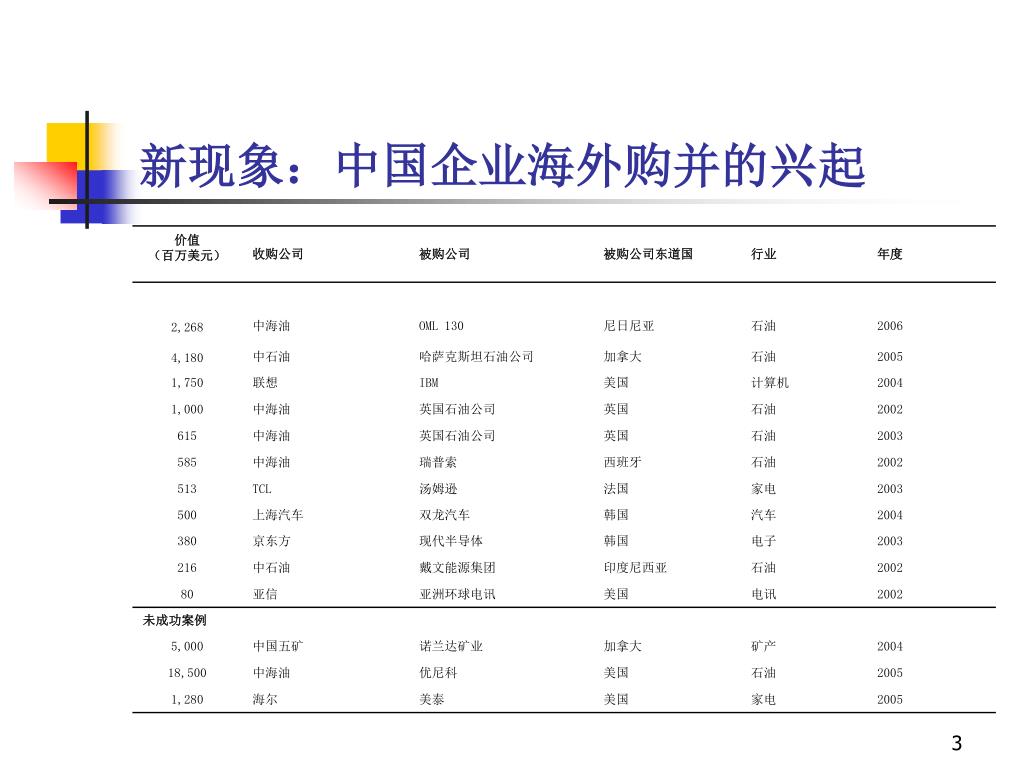 新现象：中国企业海外购并的兴起

| 价值（百万美元） | 收购公司 | 被购公司 | 被购公司东道国 | 行业 | 年度 |
|---|---|---|---|---|---|
| 2,268 | 中海油 | OML 130 | 尼日尼亚 | 石油 | 2006 |
| 4,180 | 中石油 | 哈萨克斯坦石油公司 | 加拿大 | 石油 | 2005 |
| 1,750 | 联想 | IBM | 美国 | 计算机 | 2004 |
| 1,000 | 中海油 | 英国石油公司 | 英国 | 石油 | 2002 |
| 615 | 中海油 | 英国石油公司 | 英国 | 石油 | 2003 |
| 585 | 中海油 | 瑞普索 | 西班牙 | 石油 | 2002 |
| 513 | TCL | 汤姆逊 | 法国 | 家电 | 2003 |
| 500 | 上海汽车 | 双龙汽车 | 韩国 | 汽车 | 2004 |
| 380 | 京东方 | 现代半导体 | 韩国 | 电子 | 2003 |
| 216 | 中石油 | 戴文能源集团 | 印度尼西亚 | 石油 | 2002 |
| 80 | 亚信 | 亚洲环球电讯 | 美国 | 电讯 | 2002 |
| 未成功案例 | | | | | |
| 5,000 | 中国五矿 | 诺兰达矿业 | 加拿大 | 矿产 | 2004 |
| 18,500 | 中海油 | 优尼科 | 美国 | 石油 | 2005 |
| 1,280 | 海尔 | 美泰 | 美国 | 家电 | 2005 |

3